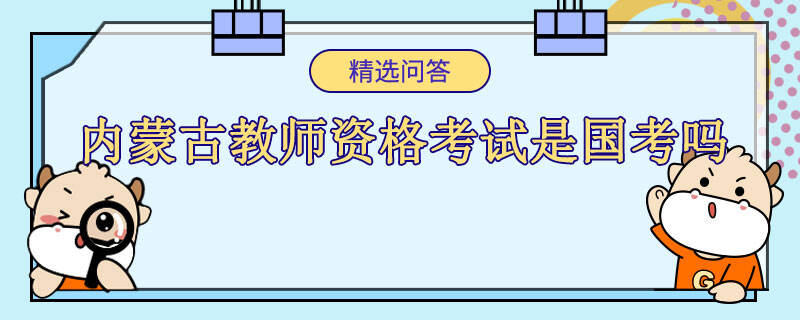 精选问答

内蒙古教师资格考试是国考吗

G